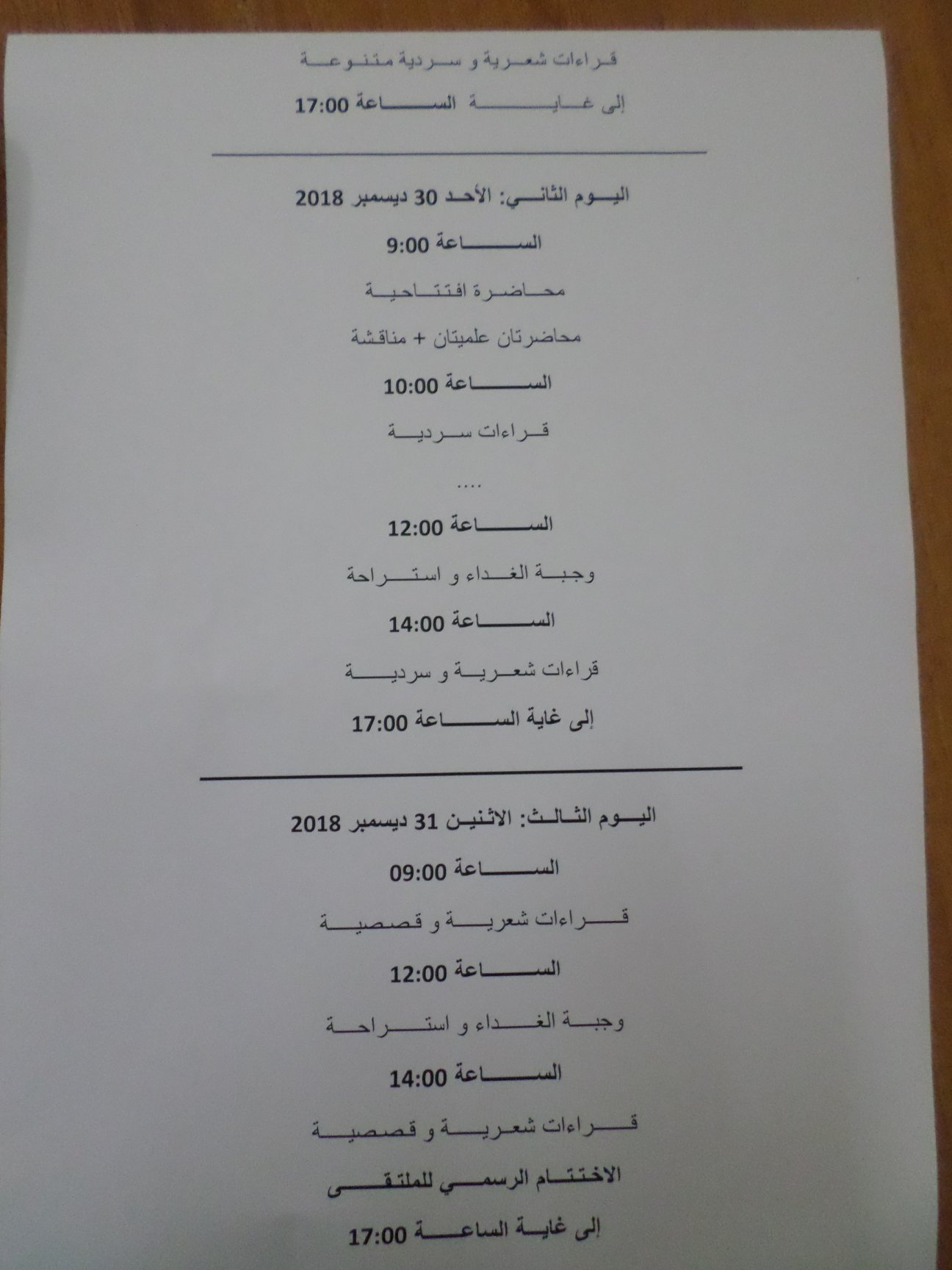 قراءات شعرية و سردية متنوعة

إلى غاية الساعة 17:00

اليوم الثاني: الأحد 30 ديسمبر 2018

الساعة 9:00

محاضرة افتتاحية

محاضرتان علميتان + مناقشة

الساعة 10:00

قراءات سردية

....

الساعة 12:00

وجبة الغداء و استراحة

الساعة 14:00

قراءات شعرية و سردية

إلى غاية الساعة 17:00

اليوم الثالث: الاثنين 31 ديسمبر 2018

الساعة 09:00

قراءات شعرية و قصصية

الساعة 12:00

وجبة الغداء و استراحة

الساعة 14:00

قراءات شعرية و قصصية

الاختتام الرسمي للملتقى

إلى غاية الساعة 17:00